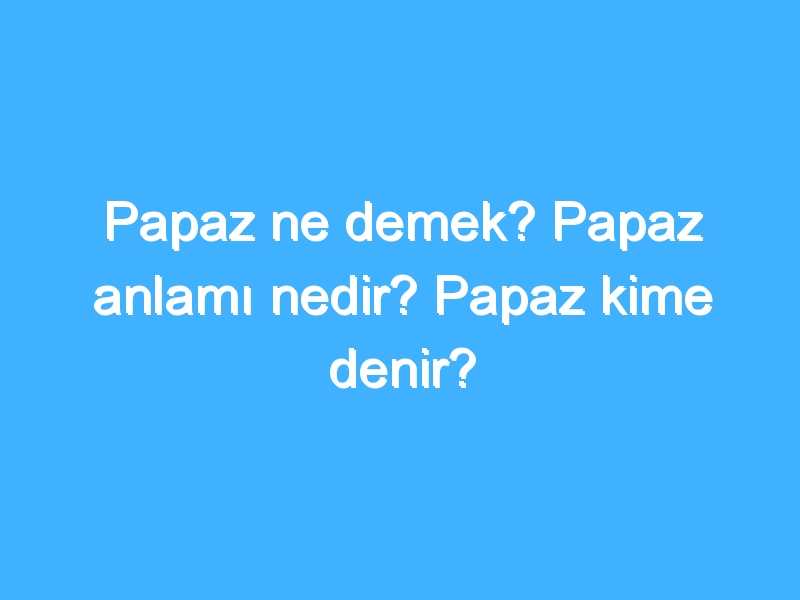 Papaz ne demek? Papaz anlamı nedir? Papaz kime denir?